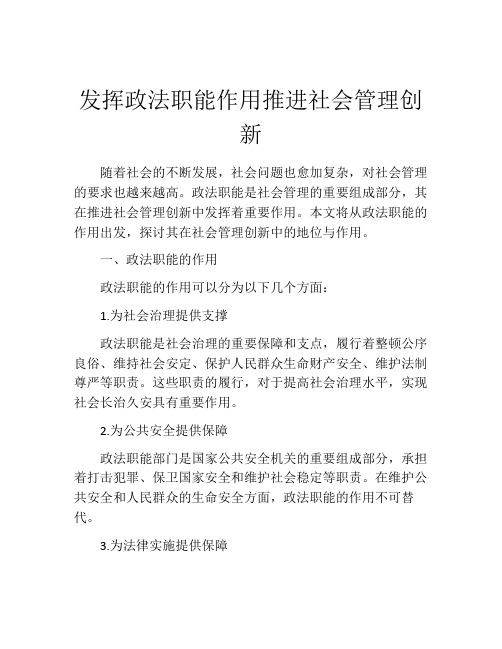 发挥政法职能作用推进社会管理创新

随着社会的不断发展，社会问题也愈加复杂，对社会管理的要求也越来越高。政法职能是社会管理的重要组成部分，其在推进社会管理创新中发挥着重要作用。本文将从政法职能的作用出发，探讨其在社会管理创新中的地位与作用。

一、政法职能的作用

政法职能的作用可以分为以下几个方面：

1.为社会治理提供支撑

政法职能是社会治理的重要保障和支点，履行着整顿公序良俗、维持社会安定、保护人民群众生命财产安全、维护法制尊严等职责。这些职责的履行，对于提高社会治理水平，实现社会长治久安具有重要作用。

2.为公共安全提供保障

政法职能部门是国家公共安全机关的重要组成部分，承担着打击犯罪、保卫国家安全和维护社会稳定等职责。在维护公共安全和人民群众的生命安全方面，政法职能的作用不可替代。

3.为法律实施提供保障